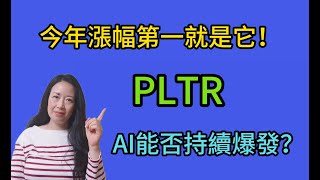 今年漲幅第一就是它!

PLTR

AI能否持續爆發?